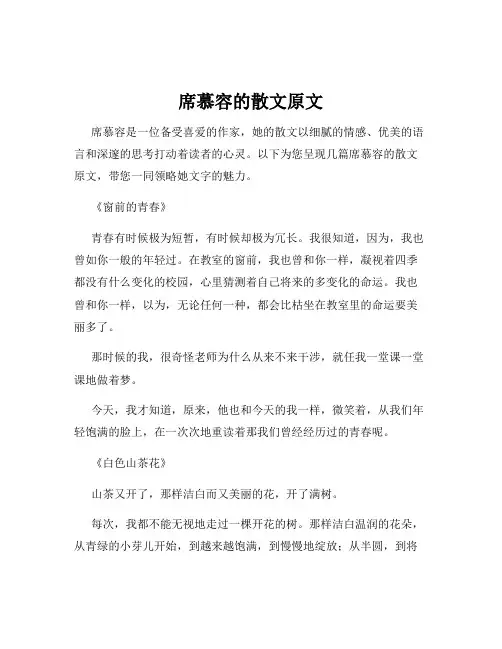 席慕容的散文原文

席慕容是一位备受喜爱的作家，她的散文以细腻的情感、优美的语言和深邃的思考打动着读者的心灵。以下为您呈现几篇席慕容的散文原文，带您一同领略她文字的魅力。

《窗前的青春》

青春有时候极为短暂，有时候却极为冗长。我很知道，因为，我也曾如你一般的年轻过。在教室的窗前，我也曾和你一样，凝视着四季都没有什么变化的校园，心里猜测着自己将来的多变化的命运。我也曾和你一样，以为，无论任何一种，都会比枯坐在教室里的命运要美丽多了。

那时候的我，很奇怪老师为什么从来不来干涉，就任我一堂课一堂课地做着梦。

今天，我才知道，原来，他也和今天的我一样，微笑着，从我们年轻饱满的脸上，在一次次地重读着那我们曾经经历过的青春呢。

《白色山茶花》

山茶又开了，那样洁白而又美丽的花，开了满树。

每次，我都不能无视地走过一棵开花的树。那样洁白温润的花朵，从青绿的小芽儿开始，到越来越饱满，到慢慢地绽放；从半圆，到将